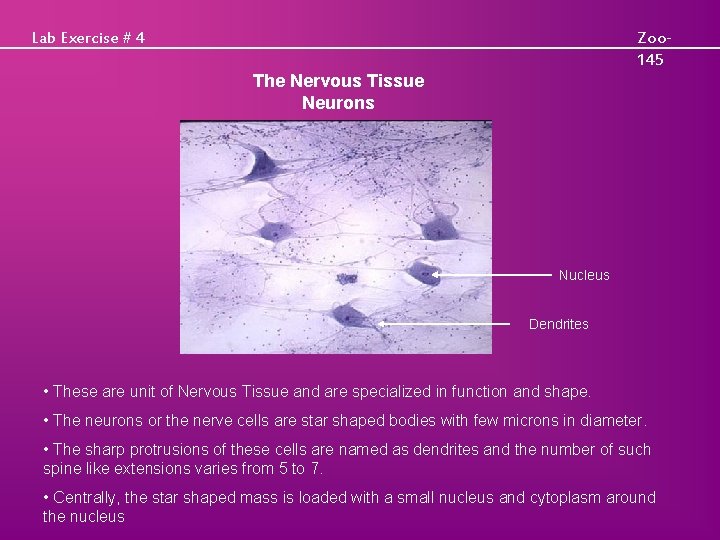 Lab Exercise # 4

Zoo-145

The Nervous Tissue
Neurons

Nucleus

Dendrites

• These are unit of Nervous Tissue and are specialized in function and shape.

• The neurons or the nerve cells are star shaped bodies with few microns in diameter.

• The sharp protrusions of these cells are named as dendrites and the number of such spine like extensions varies from 5 to 7.

• Centrally, the star shaped mass is loaded with a small nucleus and cytoplasm around the nucleus